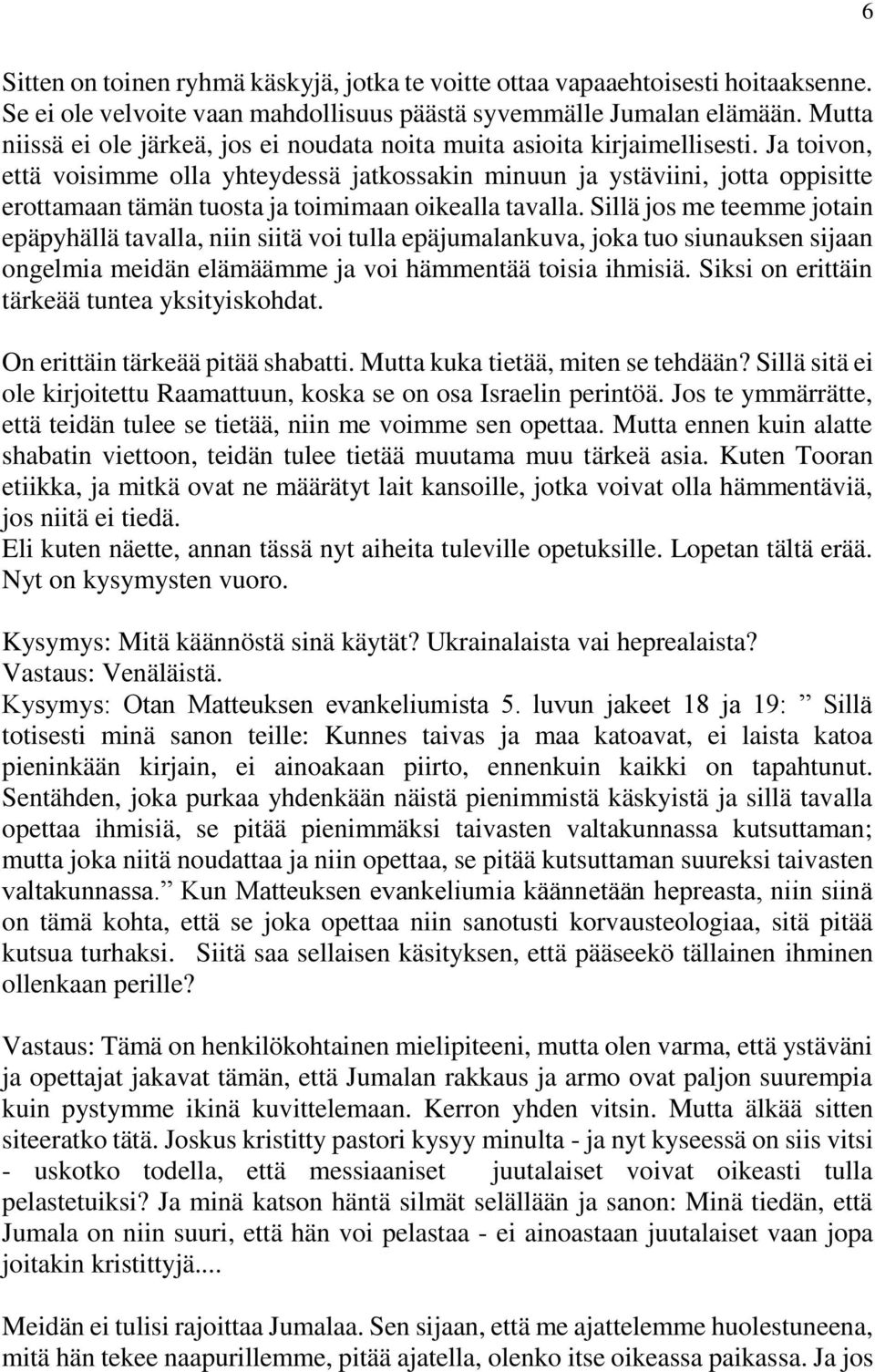 6

Sitten on toinen ryhmä käskyjä, jotka te voitte ottaa vapaaehtoisesti hoitaaksenne. Se ei ole velvoite vaan mahdollisuus päästä syvemmälle Jumalan elämään. Mutta niissä ei ole järkeä, jos ei noudata noita muita asioita kirjaimellisesti. Ja toivon, että voisimme olla yhteydessä jatkossakin minuun ja ystäviini, jotta oppisitte erottamaan tämän tuosta ja toimimaan oikealla tavalla. Sillä jos me teemme jotain epäpyhällä tavalla, niin siitä voi tulla epäjumalankuva, joka tuo siunauksen sijaan ongelmia meidän elämäämme ja voi hämmentää toisia ihmisiä. Siksi on erittäin tärkeää tuntea yksityiskohdat.

On erittäin tärkeää pitää shabatti. Mutta kuka tietää, miten se tehdään? Sillä sitä ei ole kirjoitettu Raamattuun, koska se on osa Israelin perintöä. Jos te ymmärrätte, että teidän tulee se tietää, niin me voimme sen opettaa. Mutta ennen kuin alatte shabatin viettoon, teidän tulee tietää muutama muu tärkeä asia. Kuten Tooran etiikka, ja mitkä ovat ne määrätyt lait kansoille, jotka voivat olla hämmentäviä, jos niitä ei tiedä.
Eli kuten näette, annan tässä nyt aiheita tuleville opetuksille. Lopetan tältä erää. Nyt on kysymysten vuoro.

Kysymys: Mitä käännöstä sinä käytät? Ukrainalaista vai heprealaista?
Vastaus: Venäläistä.
Kysymys: Otan Matteuksen evankeliumista 5. luvun jakeet 18 ja 19: ” Sillä totisesti minä sanon teille: Kunnes taivas ja maa katoavat, ei laista katoa pieninkään kirjain, ei ainoakaan piirto, ennenkuin kaikki on tapahtunut. Sentähden, joka purkaa yhdenkään näistä pienimmistä käskyistä ja sillä tavalla opettaa ihmisiä, se pitää pienimmäksi taivasten valtakunnassa kutsuttaman; mutta joka niitä noudattaa ja niin opettaa, se pitää kutsuttaman suureksi taivasten valtakunnassa.” Kun Matteuksen evankeliumia käännetään hepreasta, niin siinä on tämä kohta, että se joka opettaa niin sanotusti korvausteologiaa, sitä pitää kutsua turhaksi. Siitä saa sellaisen käsityksen, että pääseekö tällainen ihminen ollenkaan perille?

Vastaus: Tämä on henkilökohtainen mielipiteeni, mutta olen varma, että ystäväni ja opettajat jakavat tämän, että Jumalan rakkaus ja armo ovat paljon suurempia kuin pystymme ikinä kuvittelemaan. Kerron yhden vitsin. Mutta älkää sitten siteeratko tätä. Joskus kristitty pastori kysyy minulta - ja nyt kyseessä on siis vitsi - uskotko todella, että messiaaniset juutalaiset voivat oikeasti tulla pelastetuiksi? Ja minä katson häntä silmät selällään ja sanon: Minä tiedän, että Jumala on niin suuri, että hän voi pelastaa - ei ainoastaan juutalaiset vaan jopa joitakin kristittyjä....

Meidän ei tulisi rajoittaa Jumalaa. Sen sijaan, että me ajattelemme huolestuneena, mitä hän tekee naapurillemme, pitää ajatella, olenko itse oikeassa paikassa. Ja jos